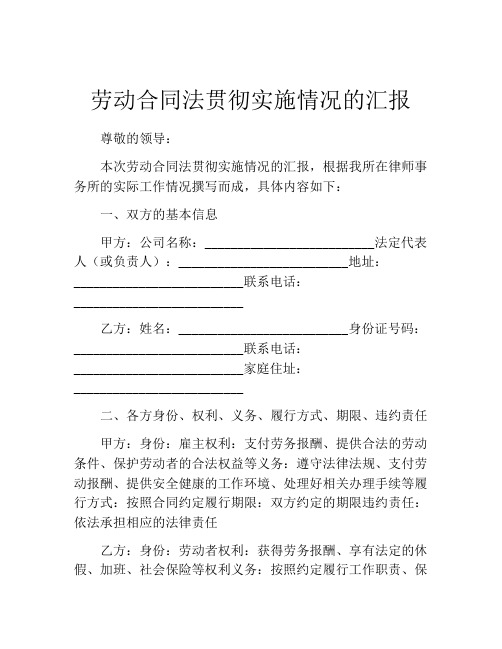 劳动合同法贯彻实施情况的汇报

尊敬的领导：

本次劳动合同法贯彻实施情况的汇报，根据我所在律师事务所的实际工作情况撰写而成，具体内容如下：

一、双方的基本信息

甲方：公司名称：________________________法定代表人（或负责人）：________________________地址：________________________联系电话：________________________

乙方：姓名：________________________身份证号码：________________________联系电话：________________________家庭住址：________________________

二、各方身份、权利、义务、履行方式、期限、违约责任

甲方：身份：雇主权利：支付劳务报酬、提供合法的劳动条件、保护劳动者的合法权益等义务：遵守法律法规、支付劳动报酬、提供安全健康的工作环境、处理好相关办理手续等履行方式：按照合同约定履行期限：双方约定的期限违约责任：依法承担相应的法律责任

乙方：身份：劳动者权利：获得劳务报酬、享有法定的休假、加班、社会保险等权利义务：按照约定履行工作职责、保